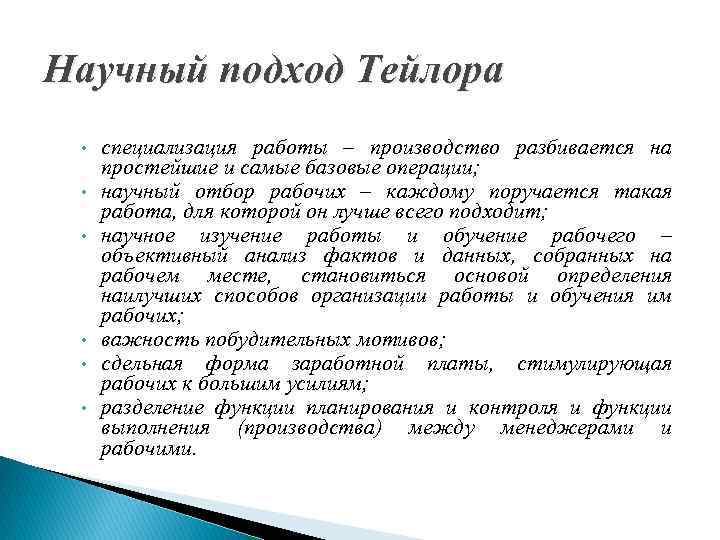 Научный подход Тейлора

• специализация работы – производство разбивается на простейшие и самые базовые операции;

• научный отбор рабочих – каждому поручается такая работа, для которой он лучше всего подходит;

• научное изучение работы и обучение рабочего – объективный анализ фактов и данных, собранных на рабочем месте, становиться основой определения наилучших способов организации работы и обучения им рабочих;

• важность побудительных мотивов;

• сдельная форма заработной платы, стимулирующая рабочих к большим усилиям;

• разделение функции планирования и контроля и функции выполнения (производства) между менеджерами и рабочими.